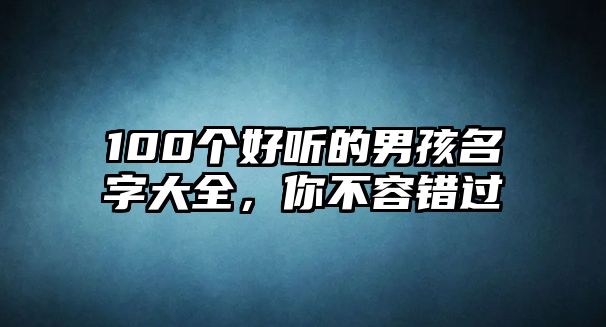 100个好听的男孩名字大全，你不容错过